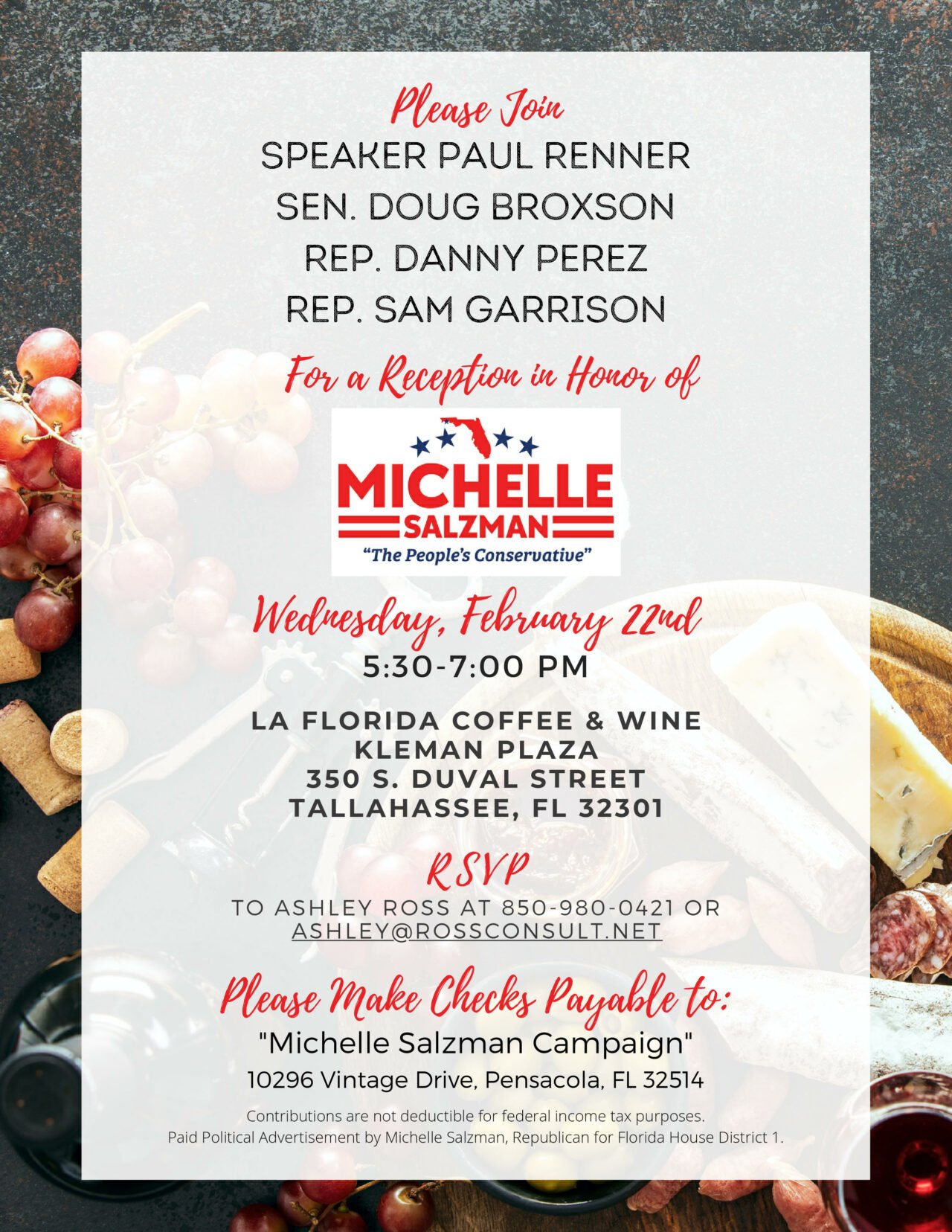 Please Join
SPEAKER PAUL RENNER
SEN. DOUG BROXSON
REP. DANNY PEREZ
REP. SAM GARRISON

For a Reception in Honor of

MICHELLE
SALZMAN
"The People's Conservative"

Wednesday, February 22nd
5:30-7:00 PM

LA FLORIDA COFFEE & WINE
KLEMAN PLAZA
350 S. DUVAL STREET
TALLAHASSEE, FL 32301

RSVP
TO ASHLEY ROSS AT 850-980-0421 OR
ASHLEY@ROSSCONSULT.NET

Please Make Checks Payable to:
"Michelle Salzman Campaign"
10296 Vintage Drive, Pensacola, FL 32514

Contributions are not deductible for federal income tax purposes.
Paid Political Advertisement by Michelle Salzman, Republican for Florida House District 1.